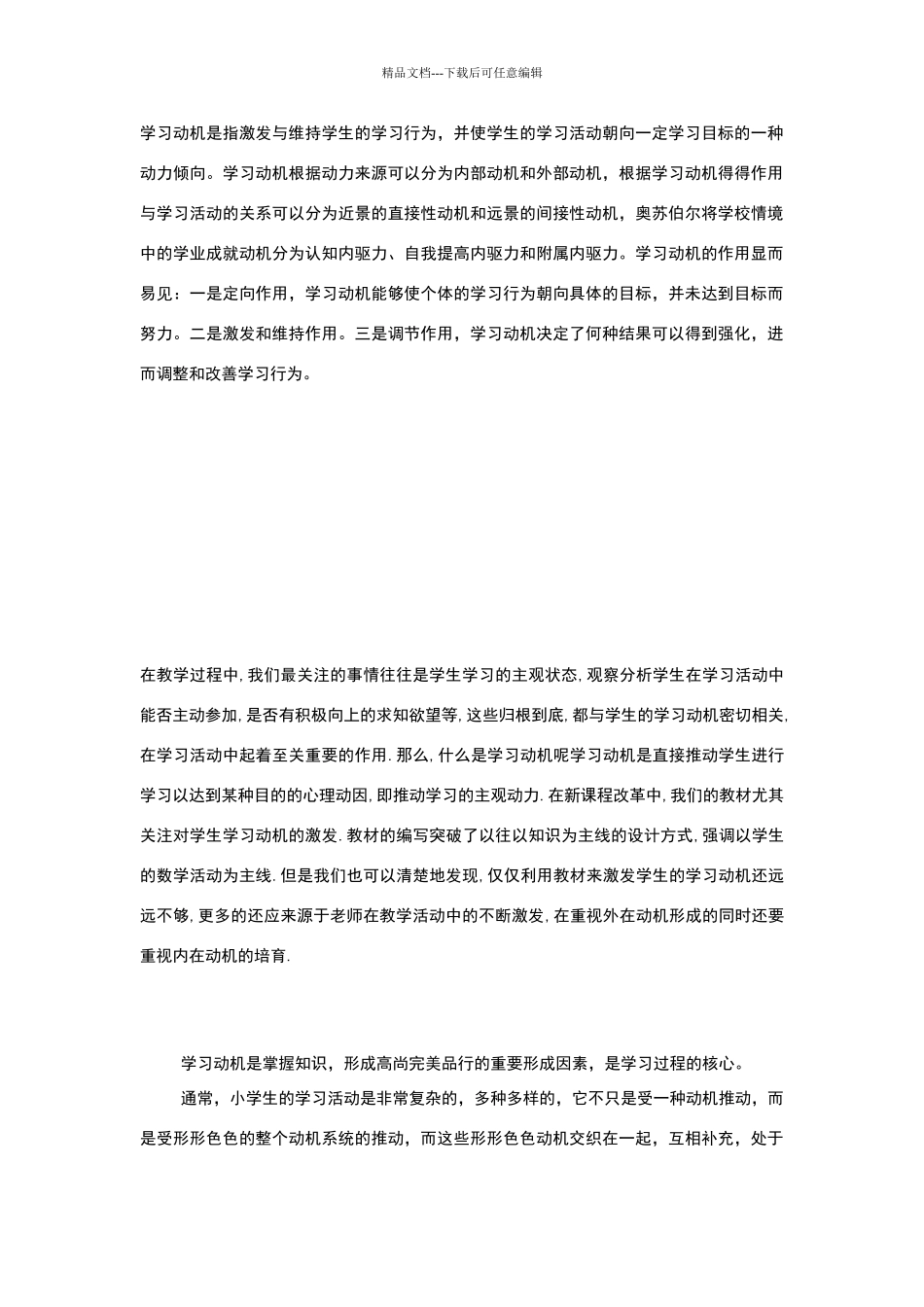 精品文档---下载后可任意编辑

学习动机是指激发与维持学生的学习行为，并使学生的学习活动朝向一定学习目标的一种动力倾向。学习动机根据动力来源可以分为内部动机和外部动机，根据学习动机得得作用与学习活动的关系可以分为近景的直接性动机和远景的间接性动机，奥苏伯尔将学校情境中的学业成就动机分为认知内驱力、自我提高内驱力和附属内驱力。学习动机的作用显而易见：一是定向作用，学习动机能够使个体的学习行为朝向具体的目标，并未达到目标而努力。二是激发和维持作用。三是调节作用，学习动机决定了何种结果可以得到强化，进而调整和改善学习行为。

在教学过程中,我们最关注的事情往往是学生学习的主观状态,观察分析学生在学习活动中能否主动参加,是否有积极向上的求知欲望等,这些归根到底,都与学生的学习动机密切相关,在学习活动中起着至关重要的作用.那么,什么是学习动机呢学习动机是直接推动学生进行学习以达到某种目的的心理动因,即推动学习的主观动力.在新课程改革中,我们的教材尤其关注对学生学习动机的激发.教材的编写突破了以往以知识为主线的设计方式,强调以学生的数学活动为主线.但是我们也可以清楚地发现,仅仅利用教材来激发学生的学习动机还远远不够,更多的还应来源于老师在教学活动中的不断激发,在重视外在动机形成的同时还要重视内在动机的培育.

学习动机是掌握知识，形成高尚完美品行的重要形成因素，是学习过程的核心。

通常，小学生的学习活动是非常复杂的，多种多样的，它不只是受一种动机推动，而是受形形色色的整个动机系统的推动，而这些形形色色动机交织在一起，互相补充，处于